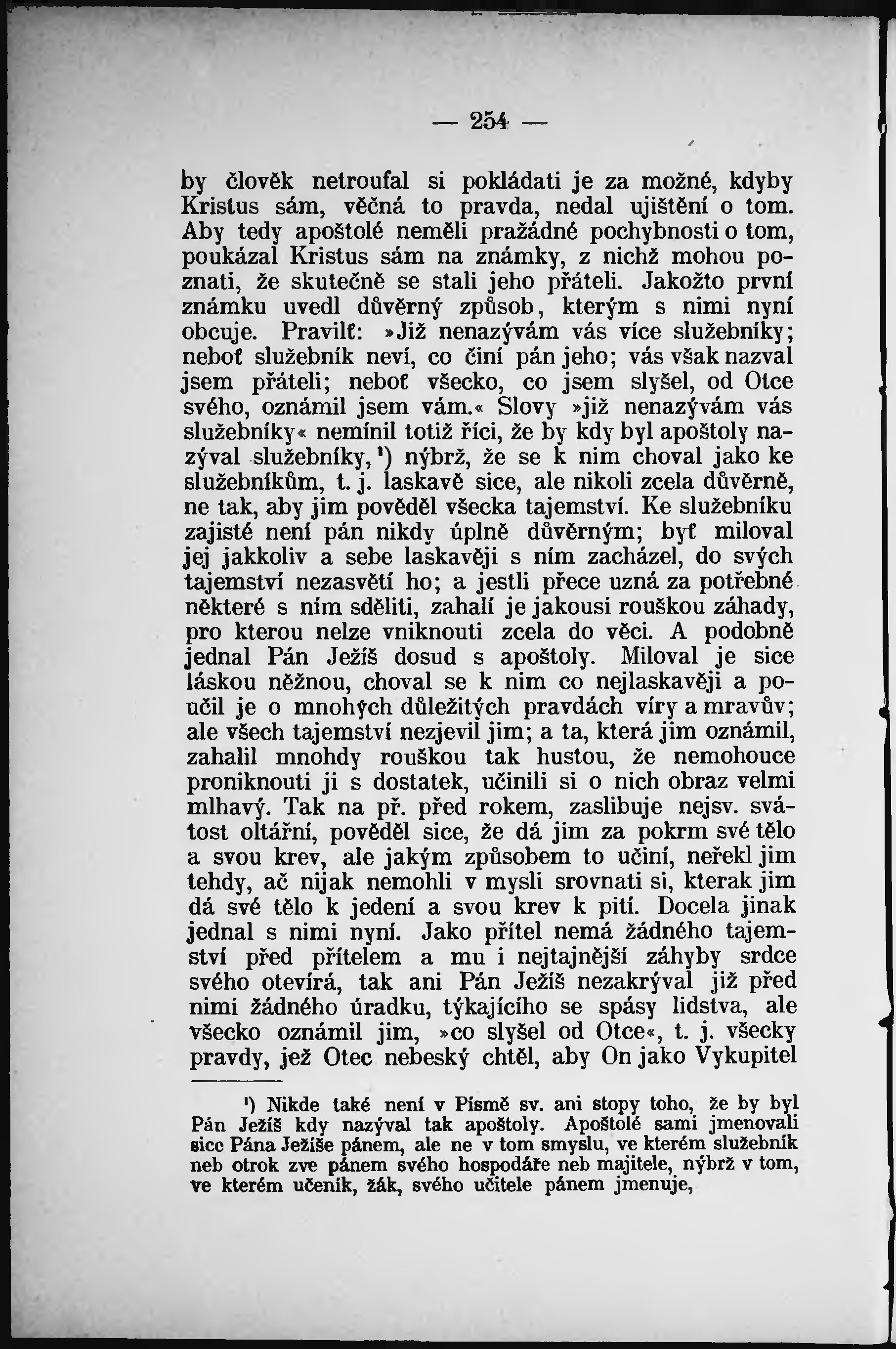 — 254 —

by člověk netroufal si pokládati je za možné, kdyby Kristus sám, věčná to pravda, nedal ujištění o tom. Aby tedy apoštolé neměli pražádné pochybnosti o tom, poukázal Kristus sám na známky, z nichž mohou poznati, že skutečně se stali jeho přáteli. Jakožto první známku uvedl důvěrný způsob, kterým s nimi nyní obcuje. Pravilť: »Již nenazývám vás více služebníky; neboť služebník neví, co činí pán jeho; vás však nazval jsem přáteli; neboť všecko, co jsem slyšel, od Otce svého, oznámil jsem vám.« Slovy »již nenazývám vás služebníky« nemínil totiž říci, že by kdy byl apoštoly nazýval služebníky,¹) nýbrž, že se k nim choval jako ke služebníkům, t. j. laskavě sice, ale nikoli zcela důvěrně, ne tak, aby jim pověděl všecka tajemství. Ke služebníku zajisté není pán nikdy úplně důvěrným; byť miloval jej jakkoliv a sebe laskavěji s ním zacházel, do svých tajemství nezasvětí ho; a jestli přece uzná za potřebné některé s ním sděliti, zahalí je jakousi rouškou záhady, pro kterou nelze vniknouti zcela do věci. A podobně jednal Pán Ježíš dosud s apoštoly. Miloval je sice láskou něžnou, choval se k nim co nejlaskavěji a poučil je o mnohých důležitých pravdách víry a mravův; ale všech tajemství nezjevil jim; a ta, která jim oznámil, zahalil mnohdy rouškou tak hustou, že nemohouce proniknouti ji s dostatek, učinili si o nich obraz velmi mlhavý. Tak na př. před rokem, zaslibuje nejsv. svátost oltářní, pověděl sice, že dá jim za pokrm své tělo a svou krev, ale jakým způsobem to učiní, neřekl jim tehdy, ač nijak nemohli v mysli srovnati si, kterak jim dá své tělo k jedení a svou krev k pití. Docela jinak jednal s nimi nyní. Jako přítel nemá žádného tajemství před přítelem a mu i nejtajnější záhyby srdce svého otevírá, tak ani Pán Ježíš nezakrýval již před nimi žádného úradku, týkajícího se spásy lidstva, ale všecko oznámil jim, »co slyšel od Otce«, t. j. všecky pravdy, jež Otec nebeský chtěl, aby On jako Vykupitel

¹) Nikde také není v Písmě sv. ani stopy toho, že by byl Pán Ježíš kdy nazýval tak apoštoly. Apoštolé sami jmenovali sice Pána Ježíše pánem, ale ne v tom smyslu, ve kterém služebník neb otrok zve pánem svého hospodáře neb majitele, nýbrž v tom, ve kterém učeník, žák, svého učitele pánem jmenuje,